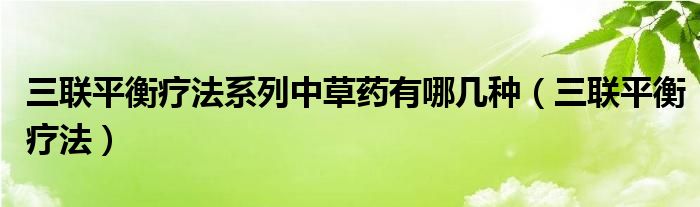 三联平衡疗法系列中草药有哪几种（三联平衡疗法）